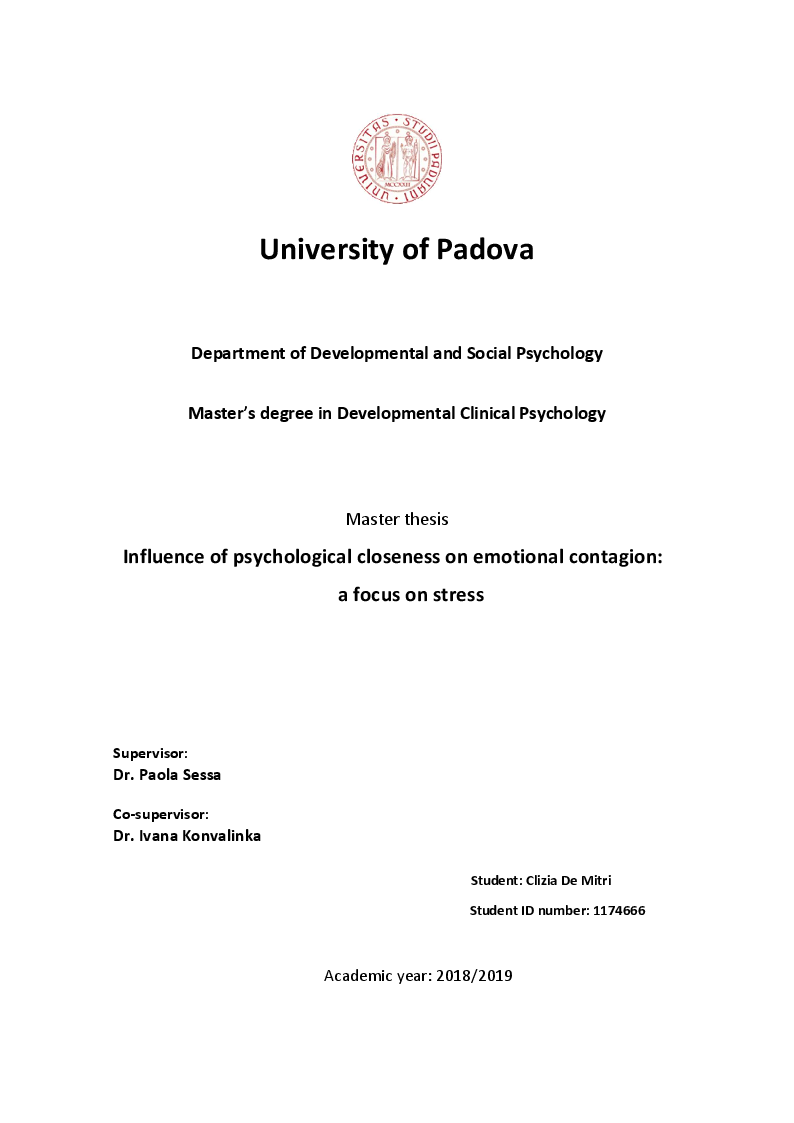 UNIVERSITAS STUDII PADUANI
MCCXXII

University of Padova

Department of Developmental and Social Psychology

Master's degree in Developmental Clinical Psychology

Master thesis

Influence of psychological closeness on emotional contagion: a focus on stress

Supervisor:
Dr. Paola Sessa

Co-supervisor:
Dr. Ivana Konvalinka

Student: Clizia De Mitri

Student ID number: 1174666

Academic year: 2018/2019